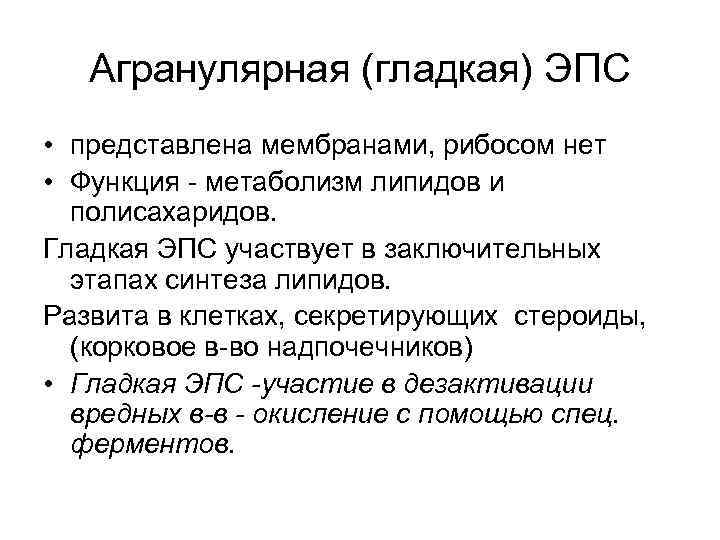 Агранулярная (гладкая) ЭПС

• представлена мембранами, рибосом нет
• Функция - метаболизм липидов и полисахаридов.

Гладкая ЭПС участвует в заключительных этапах синтеза липидов.

Развита в клетках, секретирующих стероиды, (корковое в-во надпочечников)

• Гладкая ЭПС -участие в дезактивации вредных в-в - окисление с помощью спец. ферментов.